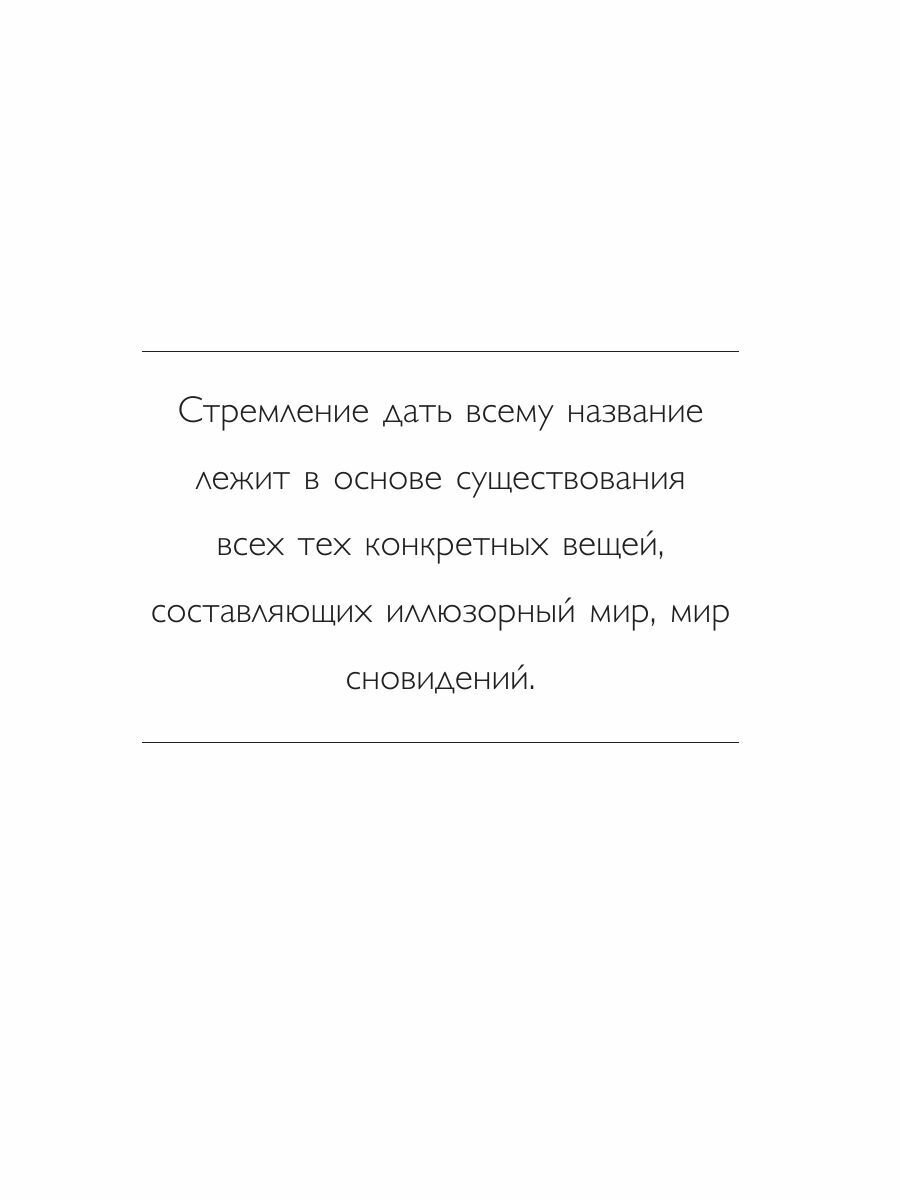 Стремление дать всему название лежит в основе существования всех тех конкретных вещей, составляющих иллюзорный мир, мир сновидений.